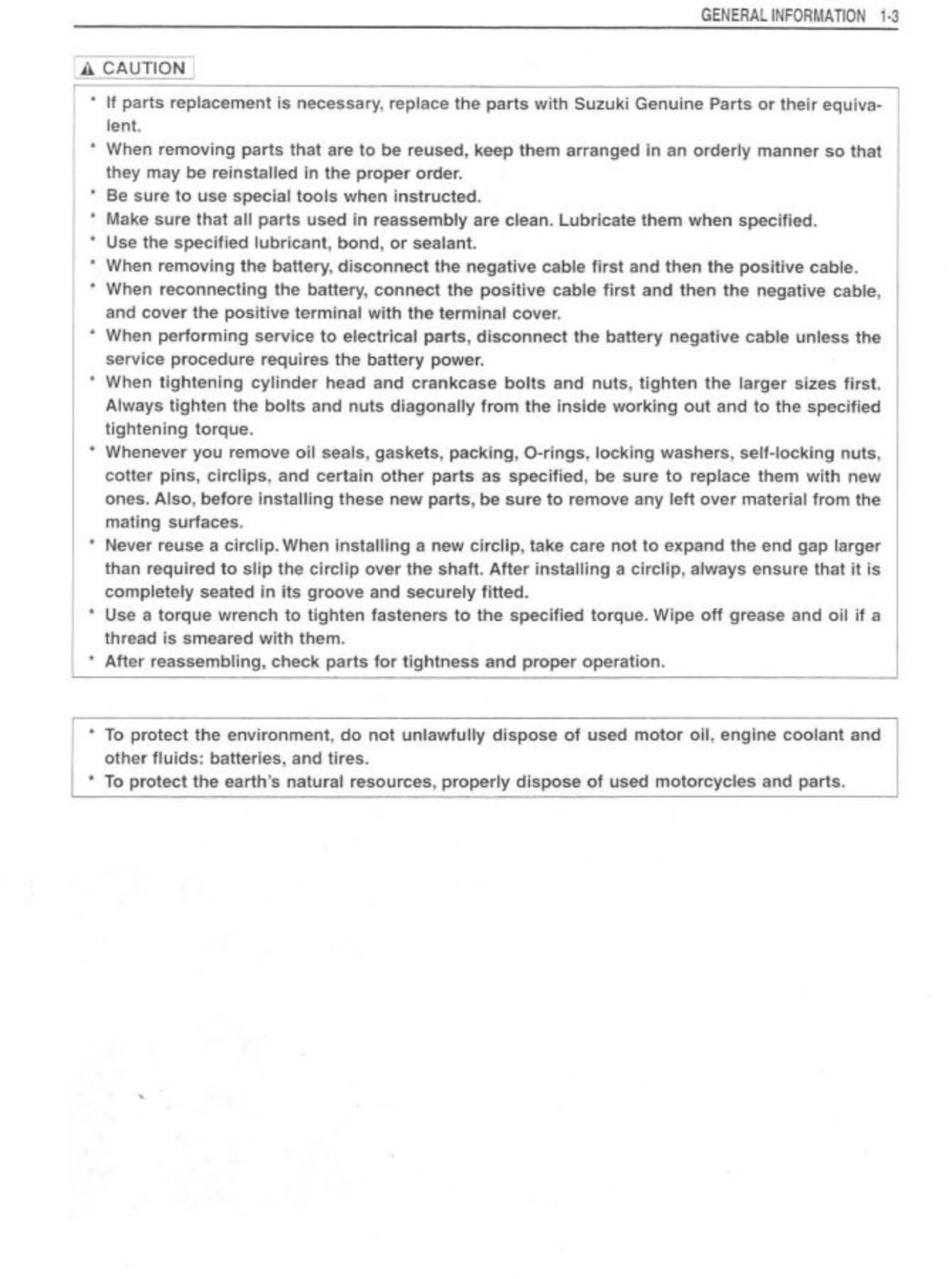 GENERAL INFORMATION 1-3

CAUTION

* If parts replacement is necessary, replace the parts with Suzuki Genuine Parts or their equivalent.
* When removing parts that are to be reused, keep them arranged in an orderly manner so that they may be reinstalled in the proper order.
* Be sure to use special tools when instructed.
* Make sure that all parts used in reassembly are clean. Lubricate them when specified.
* Use the specified lubricant, bond, or sealant.
* When removing the battery, disconnect the negative cable first and then the positive cable.
* When reconnecting the battery, connect the positive cable first and then the negative cable, and cover the positive terminal with the terminal cover.
* When performing service to electrical parts, disconnect the battery negative cable unless the service procedure requires the battery power.
* When tightening cylinder head and crankcase bolts and nuts, tighten the larger sizes first. Always tighten the bolts and nuts diagonally from the inside working out and to the specified tightening torque.
* Whenever you remove oil seals, gaskets, packing, O-rings, locking washers, self-locking nuts, cotter pins, circlips, and certain other parts as specified, be sure to replace them with new ones. Also, before installing these new parts, be sure to remove any left over material from the mating surfaces.
* Never reuse a circlip. When installing a new circlip, take care not to expand the end gap larger than required to slip the circlip over the shaft. After installing a circlip, always ensure that it is completely seated in its groove and securely fitted.
* Use a torque wrench to tighten fasteners to the specified torque. Wipe off grease and oil if a thread is smeared with them.
* After reassembling, check parts for tightness and proper operation.

* To protect the environment, do not unlawfully dispose of used motor oil, engine coolant and other fluids: batteries, and tires.
* To protect the earth's natural resources, properly dispose of used motorcycles and parts.